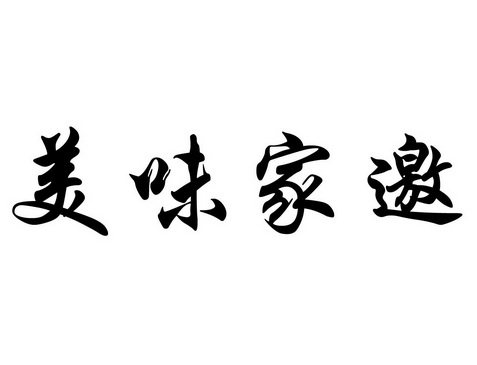 美味家邀